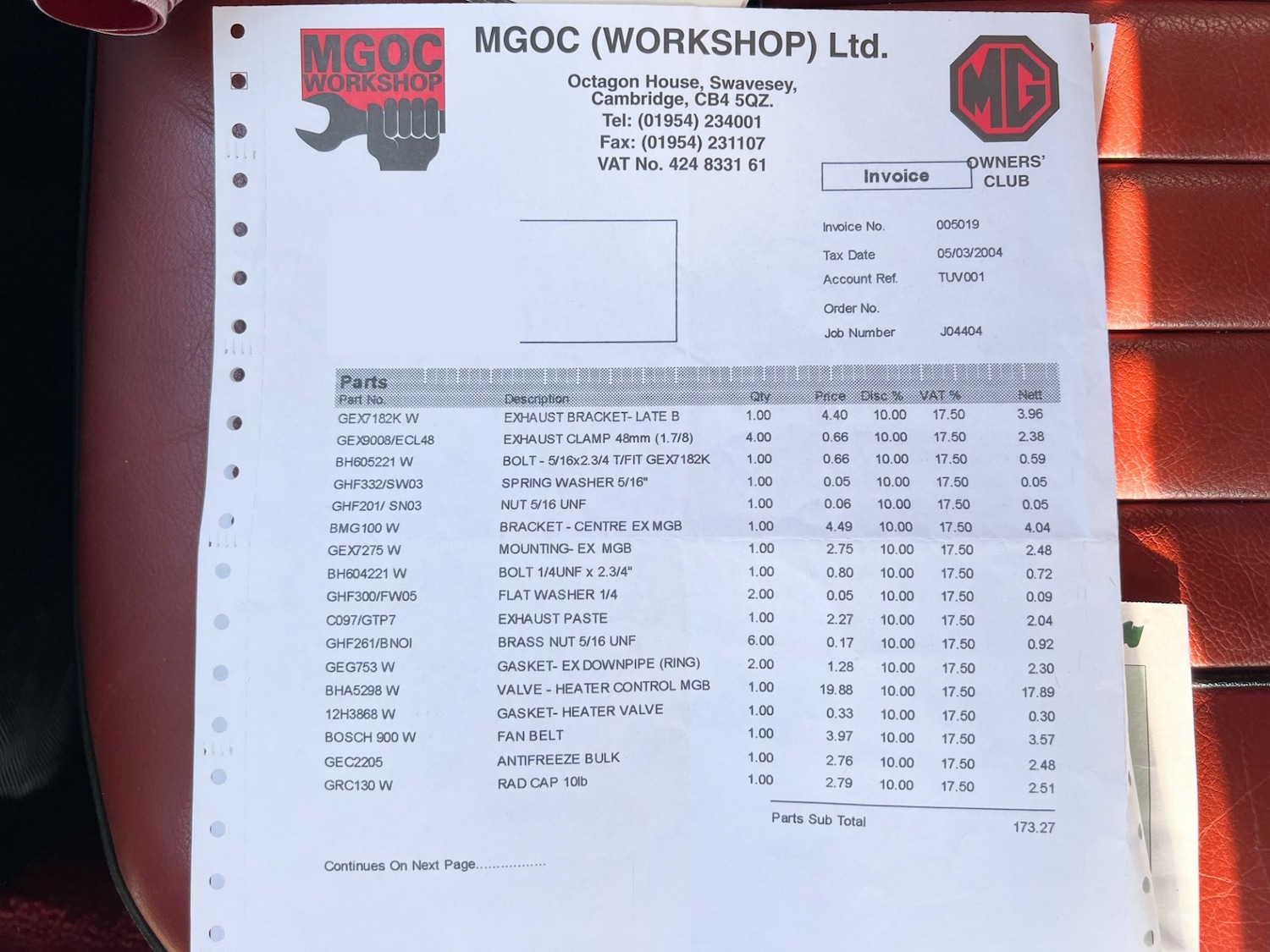 MGOC WORKSHOP

MGOC (WORKSHOP) Ltd.

Octagon House, Swavesey,
Cambridge, CB4 5QZ.
Tel: (01954) 234001
Fax: (01954) 231107
VAT No. 424 8331 61

MG
OWNERS'
CLUB

Invoice

Invoice No. 005019
Tax Date 05/03/2004
Account Ref. TUV001
Order No.
Job Number J04404

Parts

| Part No. | Description | Qty | Price | Disc % | VAT % | Nett |
|---|---|---|---|---|---|---|
| GEX7182K W | EXHAUST BRACKET- LATE B | 1.00 | 4.40 | 10.00 | 17.50 | 3.96 |
| GEX9008/ECL48 | EXHAUST CLAMP 48mm (1.7/8) | 4.00 | 0.66 | 10.00 | 17.50 | 2.38 |
| BH605221 W | BOLT - 5/16x2.3/4 T/FIT GEX7182K | 1.00 | 0.66 | 10.00 | 17.50 | 0.59 |
| GHF332/SW03 | SPRING WASHER 5/16" | 1.00 | 0.05 | 10.00 | 17.50 | 0.05 |
| GHF201/ SN03 | NUT 5/16 UNF | 1.00 | 0.06 | 10.00 | 17.50 | 0.05 |
| BMG100 W | BRACKET - CENTRE EX MGB | 1.00 | 4.49 | 10.00 | 17.50 | 4.04 |
| GEX7275 W | MOUNTING- EX MGB | 1.00 | 2.75 | 10.00 | 17.50 | 2.48 |
| BH604221 W | BOLT 1/4UNF x 2.3/4" | 1.00 | 0.80 | 10.00 | 17.50 | 0.72 |
| GHF300/FW05 | FLAT WASHER 1/4 | 2.00 | 0.05 | 10.00 | 17.50 | 0.09 |
| C097/GTP7 | EXHAUST PASTE | 1.00 | 2.27 | 10.00 | 17.50 | 2.04 |
| GHF261/BNOI | BRASS NUT 5/16 UNF | 6.00 | 0.17 | 10.00 | 17.50 | 0.92 |
| GEG753 W | GASKET- EX DOWNPIPE (RING) | 2.00 | 1.28 | 10.00 | 17.50 | 2.30 |
| BHA5298 W | VALVE - HEATER CONTROL MGB | 1.00 | 19.88 | 10.00 | 17.50 | 17.89 |
| 12H3868 W | GASKET- HEATER VALVE | 1.00 | 0.33 | 10.00 | 17.50 | 0.30 |
| BOSCH 900 W | FAN BELT | 1.00 | 3.97 | 10.00 | 17.50 | 3.57 |
| GEC2205 | ANTIFREEZE BULK | 1.00 | 2.76 | 10.00 | 17.50 | 2.48 |
| GRC130 W | RAD CAP 10lb | 1.00 | 2.79 | 10.00 | 17.50 | 2.51 |

Parts Sub Total 173.27

Continues On Next Page